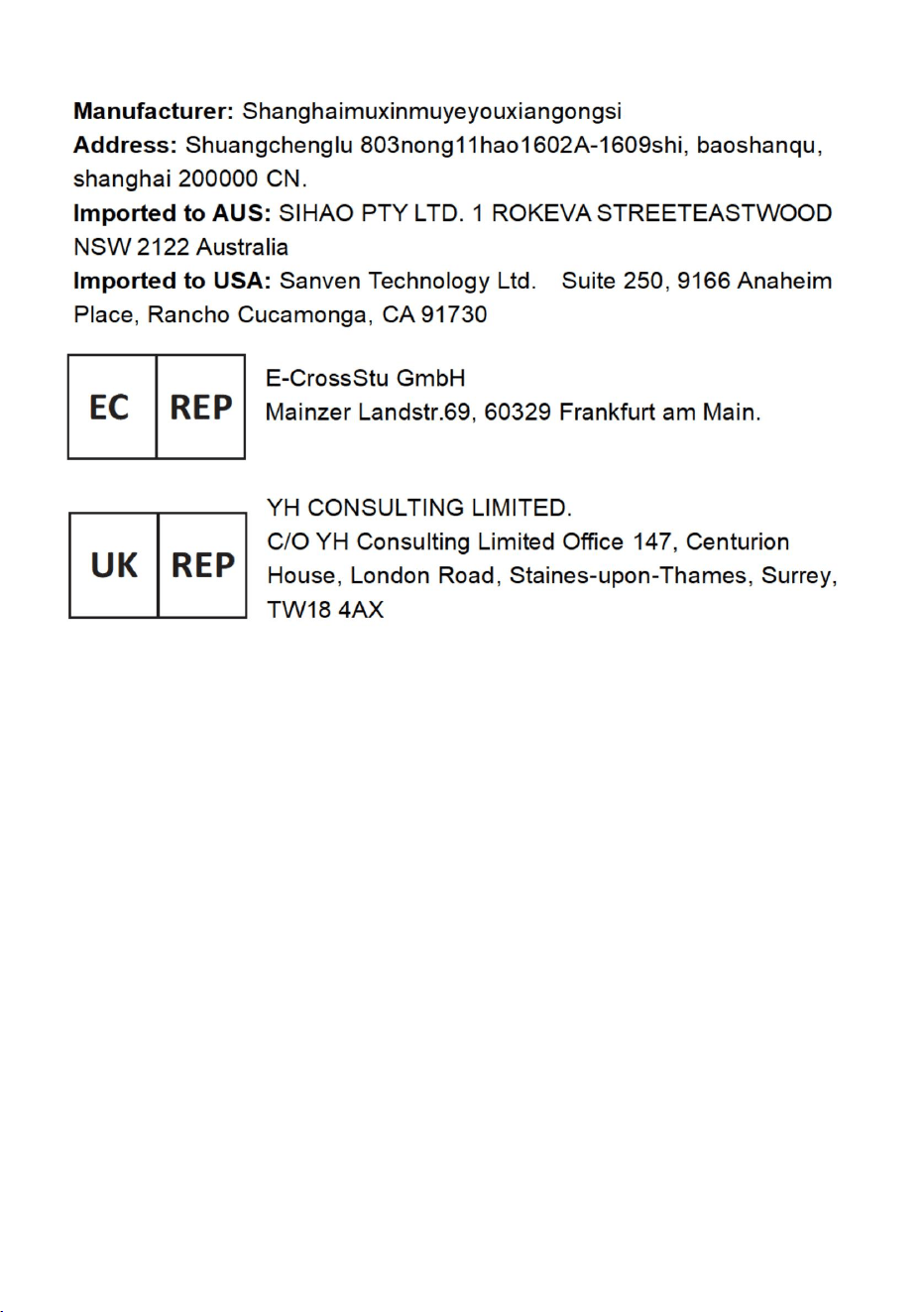 Manufacturer: Shanghaimuxinmuyeyouxiangongsi
Address: Shuangchenglu 803nong11hao1602A-1609shi, baoshanqu, shanghai 200000 CN.
Imported to AUS: SIHAO PTY LTD. 1 ROKEVA STREETEASTWOOD NSW 2122 Australia
Imported to USA: Sanven Technology Ltd. Suite 250, 9166 Anaheim Place, Rancho Cucamonga, CA 91730

EC REP

E-CrossStu GmbH
Mainzer Landstr.69, 60329 Frankfurt am Main.

UK REP

YH CONSULTING LIMITED.
C/O YH Consulting Limited Office 147, Centurion House, London Road, Staines-upon-Thames, Surrey, TW18 4AX